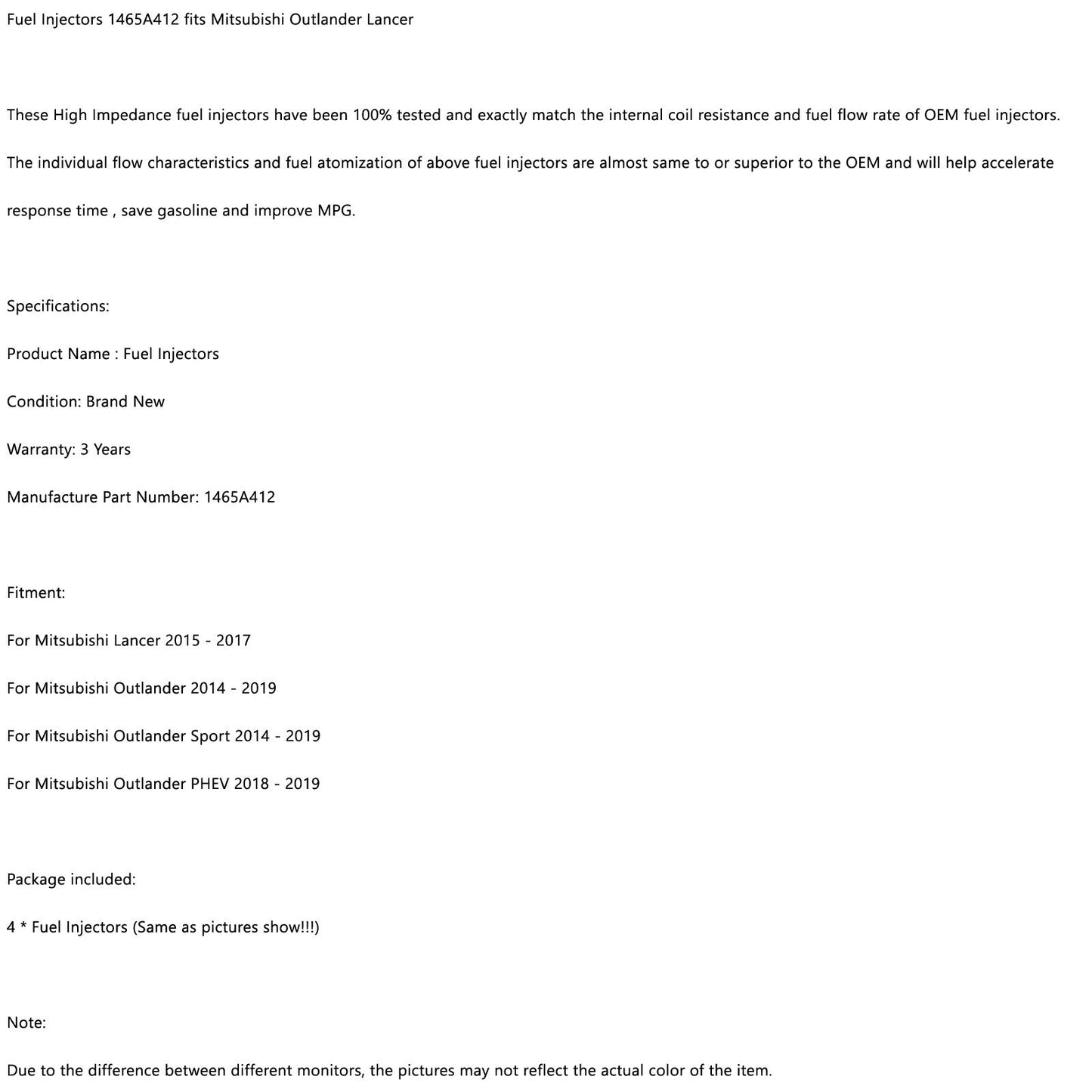 Fuel Injectors 1465A412 fits Mitsubishi Outlander Lancer

These High Impedance fuel injectors have been 100% tested and exactly match the internal coil resistance and fuel flow rate of OEM fuel injectors.

The individual flow characteristics and fuel atomization of above fuel injectors are almost same to or superior to the OEM and will help accelerate response time , save gasoline and improve MPG.

Specifications:

Product Name : Fuel Injectors

Condition: Brand New

Warranty: 3 Years

Manufacture Part Number: 1465A412

Fitment:

For Mitsubishi Lancer 2015 - 2017

For Mitsubishi Outlander 2014 - 2019

For Mitsubishi Outlander Sport 2014 - 2019

For Mitsubishi Outlander PHEV 2018 - 2019

Package included:

4 * Fuel Injectors (Same as pictures show!!!)

Note:

Due to the difference between different monitors, the pictures may not reflect the actual color of the item.